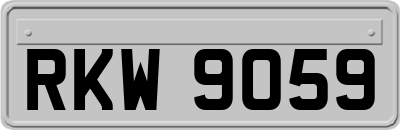 RKW 9059